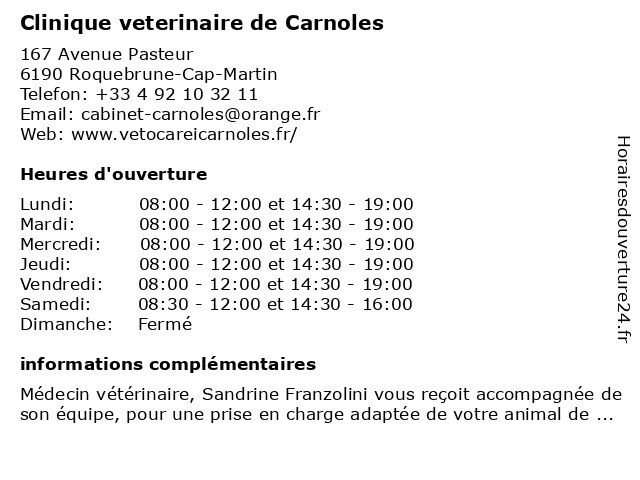 Clinique veterinaire de Carnoles

167 Avenue Pasteur
6190 Roquebrune-Cap-Martin
Telefon: +33 4 92 10 32 11
Email: cabinet-carnoles@orange.fr
Web: www.vetocareicarnoles.fr/

Heures d'ouverture

| | |
|---|---|
| Lundi: | 08:00 - 12:00 et 14:30 - 19:00 |
| Mardi: | 08:00 - 12:00 et 14:30 - 19:00 |
| Mercredi: | 08:00 - 12:00 et 14:30 - 19:00 |
| Jeudi: | 08:00 - 12:00 et 14:30 - 19:00 |
| Vendredi: | 08:00 - 12:00 et 14:30 - 19:00 |
| Samedi: | 08:30 - 12:00 et 14:30 - 16:00 |
| Dimanche: | Fermé |

informations complémentaires

Médecin vétérinaire, Sandrine Franzolini vous reçoit accompagnée de son équipe, pour une prise en charge adaptée de votre animal de ...

Horairesdouverture24.fr